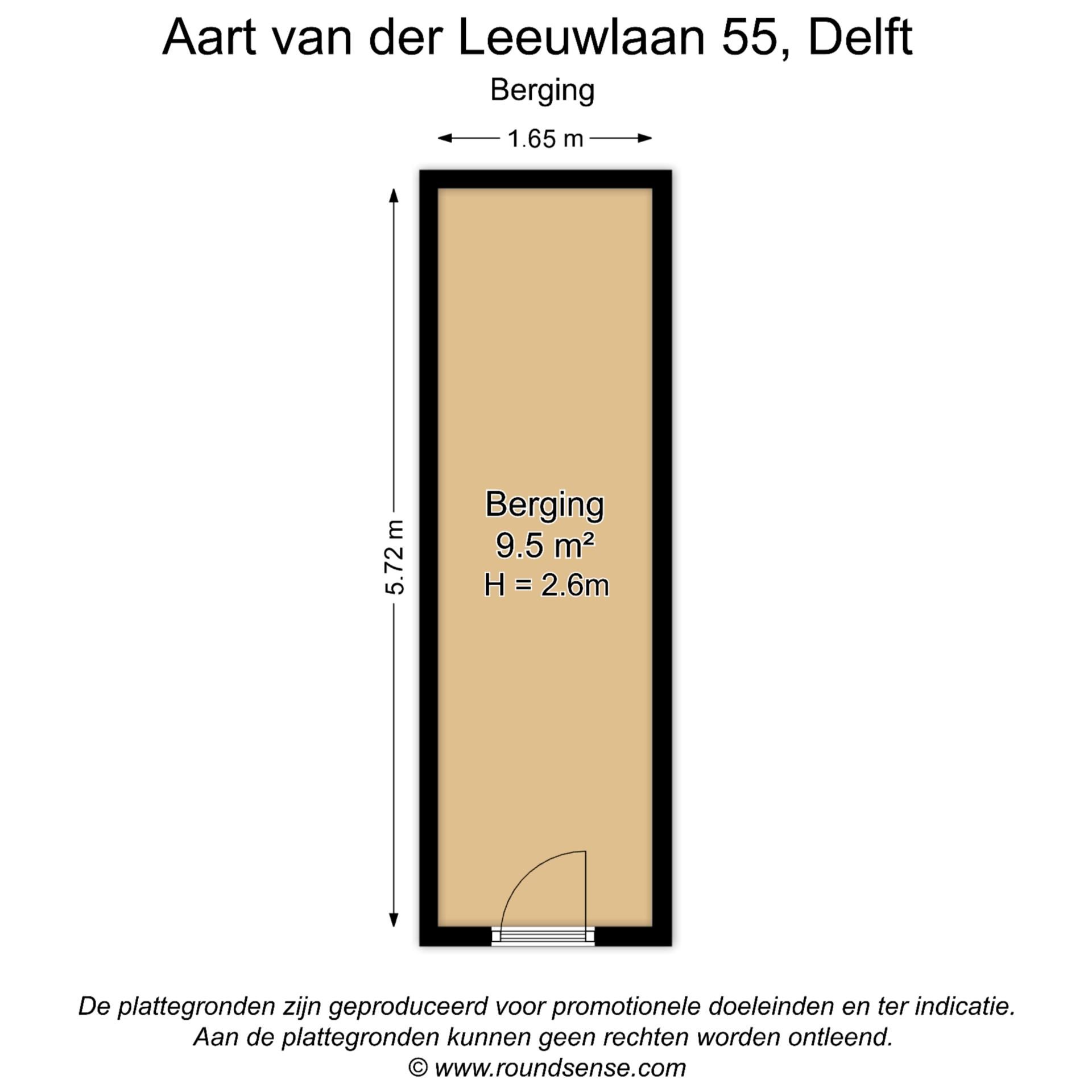 Aart van der Leeuwlaan 55, Delft

Berging

1.65 m

5.72 m

Berging
9.5 m²
H = 2.6m

De plattegronden zijn geproduceerd voor promotionele doeleinden en ter indicatie.
Aan de plattegronden kunnen geen rechten worden ontleend.
© www.roundsense.com